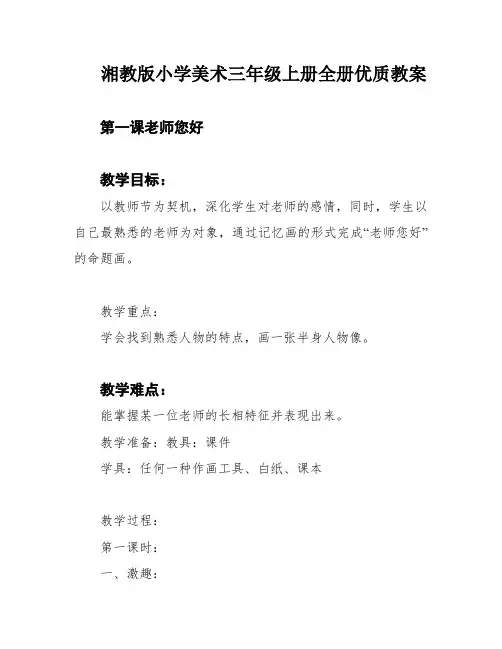 湘教版小学美术三年级上册全册优质教案

第一课老师您好

教学目标：

以教师节为契机，深化学生对老师的感情，同时，学生以自己最熟悉的老师为对象，通过记忆画的形式完成“老师您好”的命题画。

教学重点：

学会找到熟悉人物的特点，画一张半身人物像。

教学难点：

能掌握某一位老师的长相特征并表现出来。

教学准备：教具：课件

学具：任何一种作画工具、白纸、课本

教学过程：

第一课时：

一、激趣：